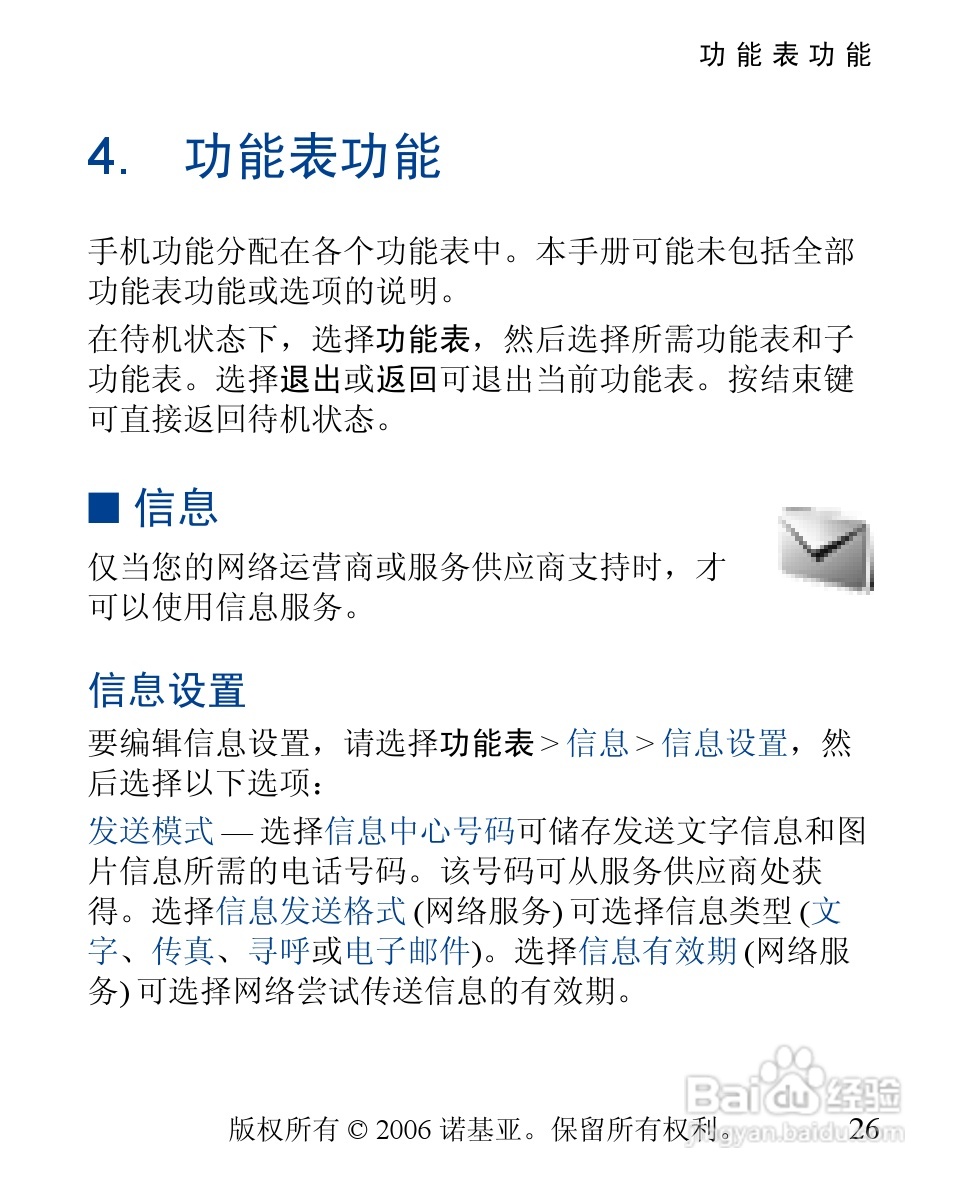 功能表功能

4. 功能表功能

手机功能分配在各个功能表中。本手册可能未包括全部功能表功能或选项的说明。

在待机状态下，选择功能表，然后选择所需功能表和子功能表。选择退出或返回可退出当前功能表。按结束键可直接返回待机状态。

■ 信息

仅当您的网络运营商或服务供应商支持时，才可以使用信息服务。

信息设置

要编辑信息设置，请选择功能表 > 信息 > 信息设置，然后选择以下选项：

发送模式 — 选择信息中心号码可储存发送文字信息和图片信息所需的电话号码。该号码可从服务供应商处获得。选择信息发送格式 (网络服务) 可选择信息类型 (文字、传真、寻呼或电子邮件)。选择信息有效期 (网络服务) 可选择网络尝试传送信息的有效期。

版权所有 © 2006 诺基亚。保留所有权利。 26

Baidu 经验
jingyan.baidu.com